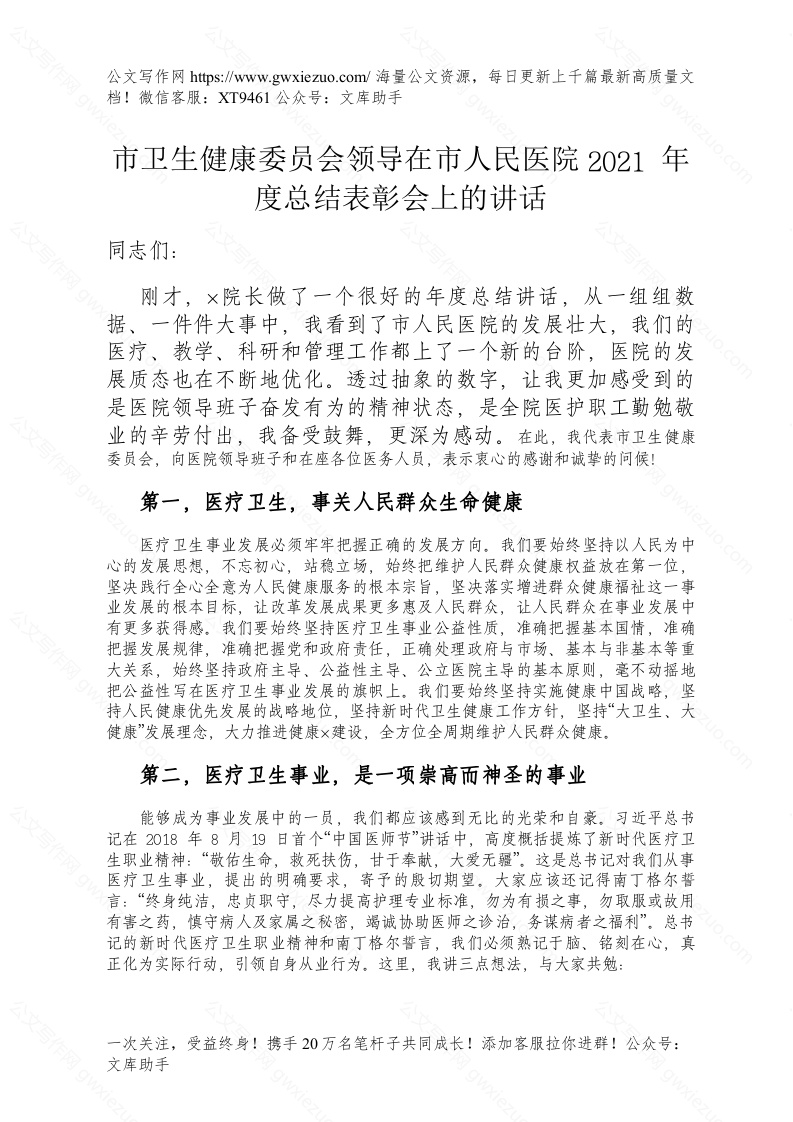 公文写作网 https://www.gwxiezuo.com/ 海量公文资源，每日更新上千篇最新高质量文档！微信客服：XT9461 公众号：文库助手

市卫生健康委员会领导在市人民医院 2021 年度总结表彰会上的讲话

同志们：

刚才，×院长做了一个很好的年度总结讲话，从一组组数据、一件件大事中，我看到了市人民医院的发展壮大，我们的医疗、教学、科研和管理工作都上了一个新的台阶，医院的发展质态也在不断地优化。透过抽象的数字，让我更加感受到的是医院领导班子奋发有为的精神状态，是全院医护职工勤勉敬业的辛劳付出，我备受鼓舞，更深为感动。在此，我代表市卫生健康委员会，向医院领导班子和在座各位医务人员，表示衷心的感谢和诚挚的问候!

第一，医疗卫生，事关人民群众生命健康

医疗卫生事业发展必须牢牢把握正确的发展方向。我们要始终坚持以人民为中心的发展思想，不忘初心，站稳立场，始终把维护人民群众健康权益放在第一位，坚决践行全心全意为人民健康服务的根本宗旨，坚决落实增进群众健康福祉这一事业发展的根本目标，让改革发展成果更多惠及人民群众，让人民群众在事业发展中有更多获得感。我们要始终坚持医疗卫生事业公益性质，准确把握基本国情，准确把握发展规律，准确把握党和政府责任，正确处理政府与市场、基本与非基本等重大关系，始终坚持政府主导、公益性主导、公立医院主导的基本原则，毫不动摇地把公益性写在医疗卫生事业发展的旗帜上。我们要始终坚持实施健康中国战略，坚持人民健康优先发展的战略地位，坚持新时代卫生健康工作方针，坚持“大卫生、大健康”发展理念，大力推进健康×建设，全方位全周期维护人民群众健康。

第二，医疗卫生事业，是一项崇高而神圣的事业

能够成为事业发展中的一员，我们都应该感到无比的光荣和自豪。习近平总书记在 2018 年 8 月 19 日首个“中国医师节”讲话中，高度概括提炼了新时代医疗卫生职业精神：“敬佑生命，救死扶伤，甘于奉献，大爱无疆”。这是总书记对我们从事医疗卫生事业，提出的明确要求，寄予的殷切期望。大家应该还记得南丁格尔誓言：“终身纯洁，忠贞职守，尽力提高护理专业标准，勿为有损之事，勿取服或故用有害之药，慎守病人及家属之秘密，竭诚协助医师之诊治，务谋病者之福利”。总书记的新时代医疗卫生职业精神和南丁格尔誓言，我们必须熟记于脑、铭刻在心，真正化为实际行动，引领自身从业行为。这里，我讲三点想法，与大家共勉：

一次关注，受益终身！携手 20 万名笔杆子共同成长！添加客服拉你进群！公众号：文库助手